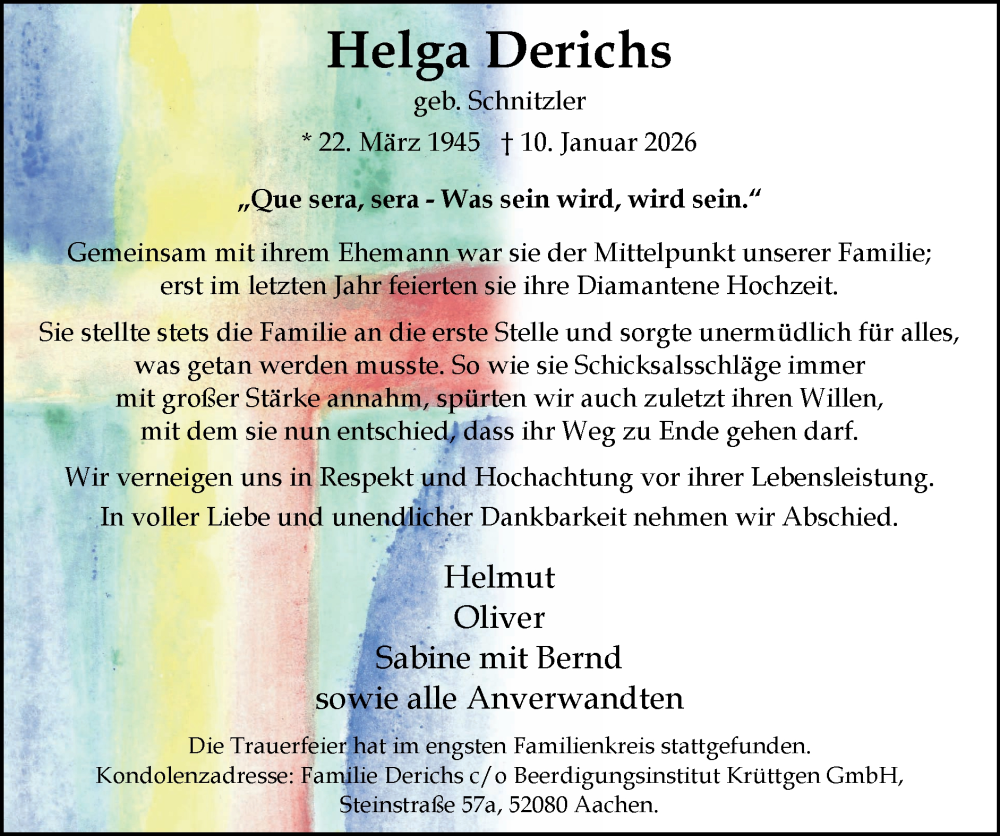 Helga Derichs

geb. Schnitzler

* 22. März 1945 † 10. Januar 2026

„Que sera, sera - Was sein wird, wird sein.“

Gemeinsam mit ihrem Ehemann war sie der Mittelpunkt unserer Familie; erst im letzten Jahr feierten sie ihre Diamantene Hochzeit.

Sie stellte stets die Familie an die erste Stelle und sorgte unermüdlich für alles, was getan werden musste. So wie sie Schicksalsschläge immer mit großer Stärke annahm, spürten wir auch zuletzt ihren Willen, mit dem sie nun entschied, dass ihr Weg zu Ende gehen darf.

Wir verneigen uns in Respekt und Hochachtung vor ihrer Lebensleistung. In voller Liebe und unendlicher Dankbarkeit nehmen wir Abschied.

Helmut
Oliver
Sabine mit Bernd
sowie alle Anverwandten

Die Trauerfeier hat im engsten Familienkreis stattgefunden.
Kondolenzadresse: Familie Derichs c/o Beerdigungsinstitut Krüttgen GmbH, Steinstraße 57a, 52080 Aachen.